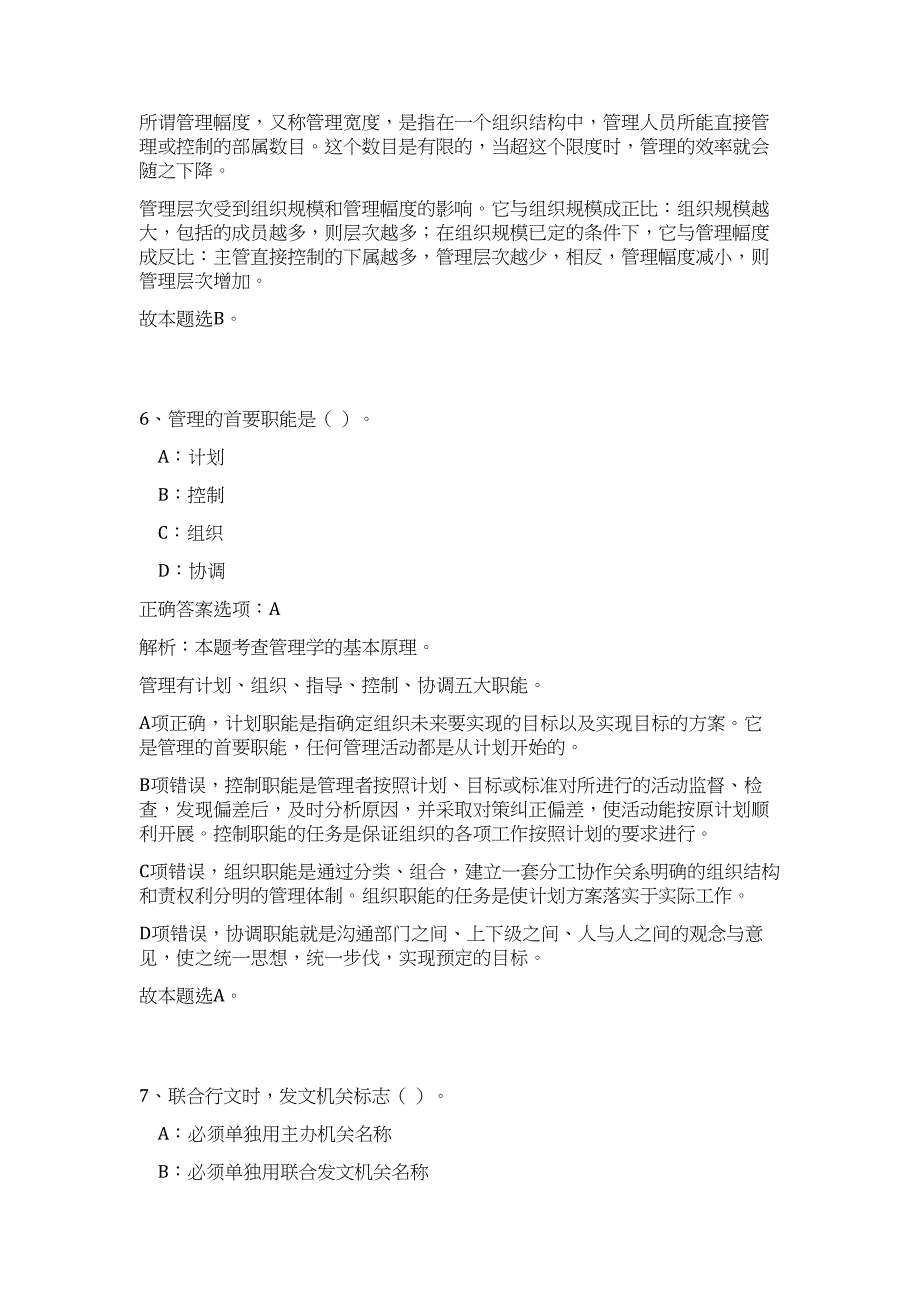 所谓管理幅度，又称管理宽度，是指在一个组织结构中，管理人员所能直接管理或控制的部属数目。这个数目是有限的，当超这个限度时，管理的效率就会随之下降。

管理层次受到组织规模和管理幅度的影响。它与组织规模成正比：组织规模越大，包括的成员越多，则层次越多；在组织规模已定的条件下，它与管理幅度成反比：主管直接控制的下属越多，管理层次越少，相反，管理幅度减小，则管理层次增加。

故本题选B。

6、管理的首要职能是（ ）。

A：计划

B：控制

C：组织

D：协调

正确答案选项：A

解析：本题考查管理学的基本原理。

管理有计划、组织、指导、控制、协调五大职能。

A项正确，计划职能是指确定组织未来要实现的目标以及实现目标的方案。它是管理的首要职能，任何管理活动都是从计划开始的。

B项错误，控制职能是管理者按照计划、目标或标准对所进行的活动监督、检查，发现偏差后，及时分析原因，并采取对策纠正偏差，使活动能按原计划顺利开展。控制职能的任务是保证组织的各项工作按照计划的要求进行。

C项错误，组织职能是通过分类、组合，建立一套分工协作关系明确的组织结构和责权利分明的管理体制。组织职能的任务是使计划方案落实于实际工作。

D项错误，协调职能就是沟通部门之间、上下级之间、人与人之间的观念与意见，使之统一思想，统一步伐，实现预定的目标。

故本题选A。

7、联合行文时，发文机关标志（ ）。

A：必须单独用主办机关名称

B：必须单独用联合发文机关名称